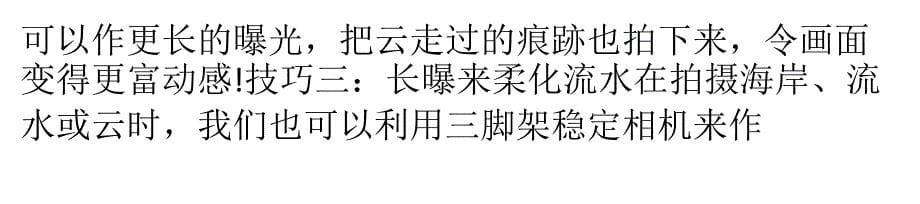 可以作更长的曝光，把云走过的痕跡也拍下来，令画面变得更富动感!技巧三：长曝来柔化流水在拍摄海岸、流水或云时，我们也可以利用三脚架稳定相机来作